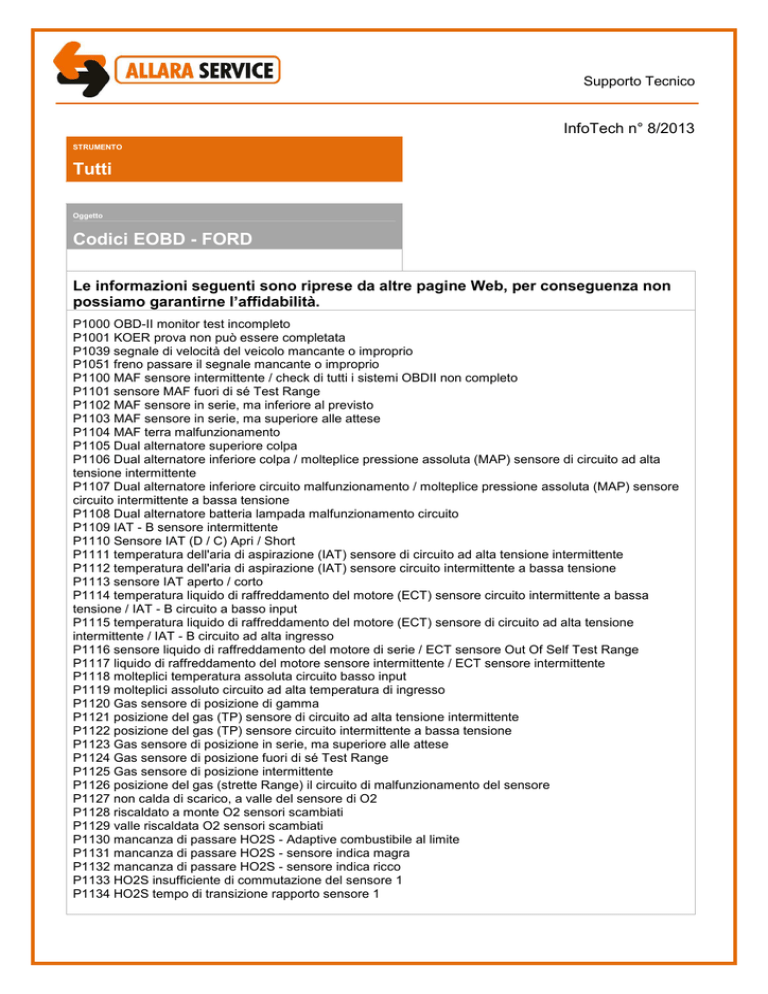 ALLARA SERVICE

Supporto Tecnico

InfoTech n° 8/2013

STRUMENTO

Tutti

Oggetto

Codici EOBD - FORD

Le informazioni seguenti sono riprese da altre pagine Web, per conseguenza non possiamo garantirne l'affidabilità.

P1000 OBD-II monitor test incompleto
P1001 KOER prova non può essere completata
P1039 segnale di velocità del veicolo mancante o improprio
P1051 freno passare il segnale mancante o improprio
P1100 MAF sensore intermittente / check di tutti i sistemi OBDII non completo
P1101 sensore MAF fuori di sé Test Range
P1102 MAF sensore in serie, ma inferiore al previsto
P1103 MAF sensore in serie, ma superiore alle attese
P1104 MAF terra malfunzionamento
P1105 Dual alternatore superiore colpa
P1106 Dual alternatore inferiore colpa / molteplice pressione assoluta (MAP) sensore di circuito ad alta tensione intermittente
P1107 Dual alternatore inferiore circuito malfunzionamento / molteplice pressione assoluta (MAP) sensore circuito intermittente a bassa tensione
P1108 Dual alternatore batteria lampada malfunzionamento circuito
P1109 IAT - B sensore intermittente
P1110 Sensore IAT (D / C) Apri / Short
P1111 temperatura dell'aria di aspirazione (IAT) sensore di circuito ad alta tensione intermittente
P1112 temperatura dell'aria di aspirazione (IAT) sensore circuito intermittente a bassa tensione
P1113 sensore IAT aperto / corto
P1114 temperatura liquido di raffreddamento del motore (ECT) sensore circuito intermittente a bassa tensione / IAT - B circuito a basso input
P1115 temperatura liquido di raffreddamento del motore (ECT) sensore di circuito ad alta tensione intermittente / IAT - B circuito ad alta ingresso
P1116 sensore liquido di raffreddamento del motore di serie / ECT sensore Out Of Self Test Range
P1117 liquido di raffreddamento del motore sensore intermittente / ECT sensore intermittente
P1118 molteplici temperatura assoluta circuito basso input
P1119 molteplici assoluto circuito ad alta temperatura di ingresso
P1120 Gas sensore di posizione di gamma
P1121 posizione del gas (TP) sensore di circuito ad alta tensione intermittente
P1122 posizione del gas (TP) sensore circuito intermittente a bassa tensione
P1123 Gas sensore di posizione in serie, ma superiore alle attese
P1124 Gas sensore di posizione fuori di sé Test Range
P1125 Gas sensore di posizione intermittente
P1126 posizione del gas (strette Range) il circuito di malfunzionamento del sensore
P1127 non calda di scarico, a valle del sensore di O2
P1128 riscaldato a monte O2 sensori scambiati
P1129 valle riscaldata O2 sensori scambiati
P1130 mancanza di passare HO2S - Adaptive combustibile al limite
P1131 mancanza di passare HO2S - sensore indica magra
P1132 mancanza di passare HO2S - sensore indica ricco
P1133 HO2S insufficiente di commutazione del sensore 1
P1134 HO2S tempo di transizione rapporto sensore 1